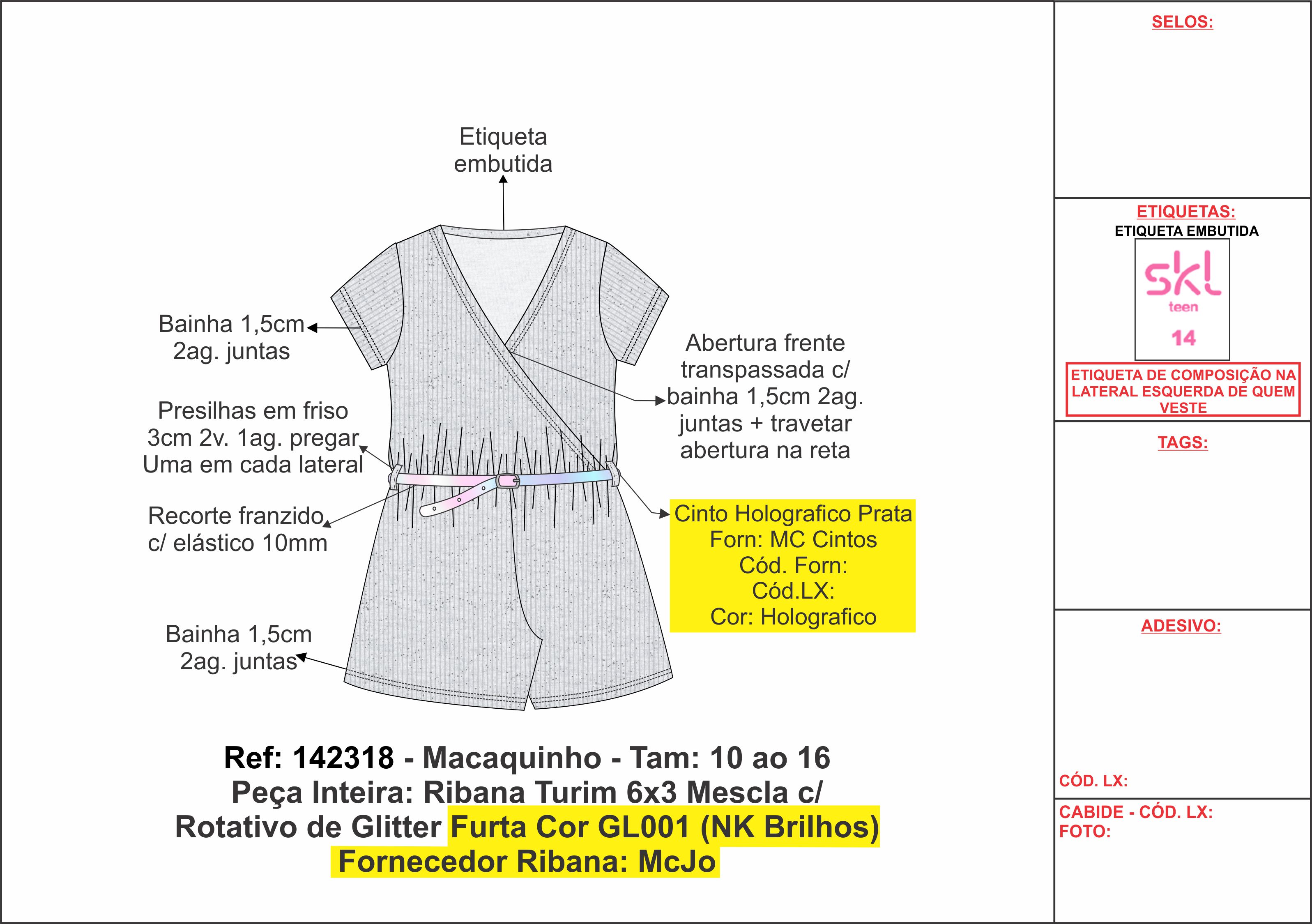 Etiqueta embutida

Bainha 1,5cm 2ag. juntas

Presilhas em friso 3cm 2v. 1ag. pregar Uma em cada lateral

Recorte franzido c/ elástico 10mm

Bainha 1,5cm 2ag. juntas

Abertura frente transpassada c/ bainha 1,5cm 2ag. juntas + travetar abertura na reta

Cinto Holografico Prata
Forn: MC Cintos
Cód. Forn:
Cód.LX:
Cor: Holografico

Ref: 142318 - Macaquinho - Tam: 10 ao 16
Peça Inteira: Ribana Turim 6x3 Mescla c/ Rotativo de Glitter Furta Cor GL001 (NK Brilhos)
Fornecedor Ribana: McJo

SELOS:

ETIQUETAS:
ETIQUETA EMBUTIDA
skl
teen
14
ETIQUETA DE COMPOSIÇÃO NA LATERAL ESQUERDA DE QUEM VESTE

TAGS:

ADESIVO:

CÓD. LX:

CABIDE - CÓD. LX:
FOTO: